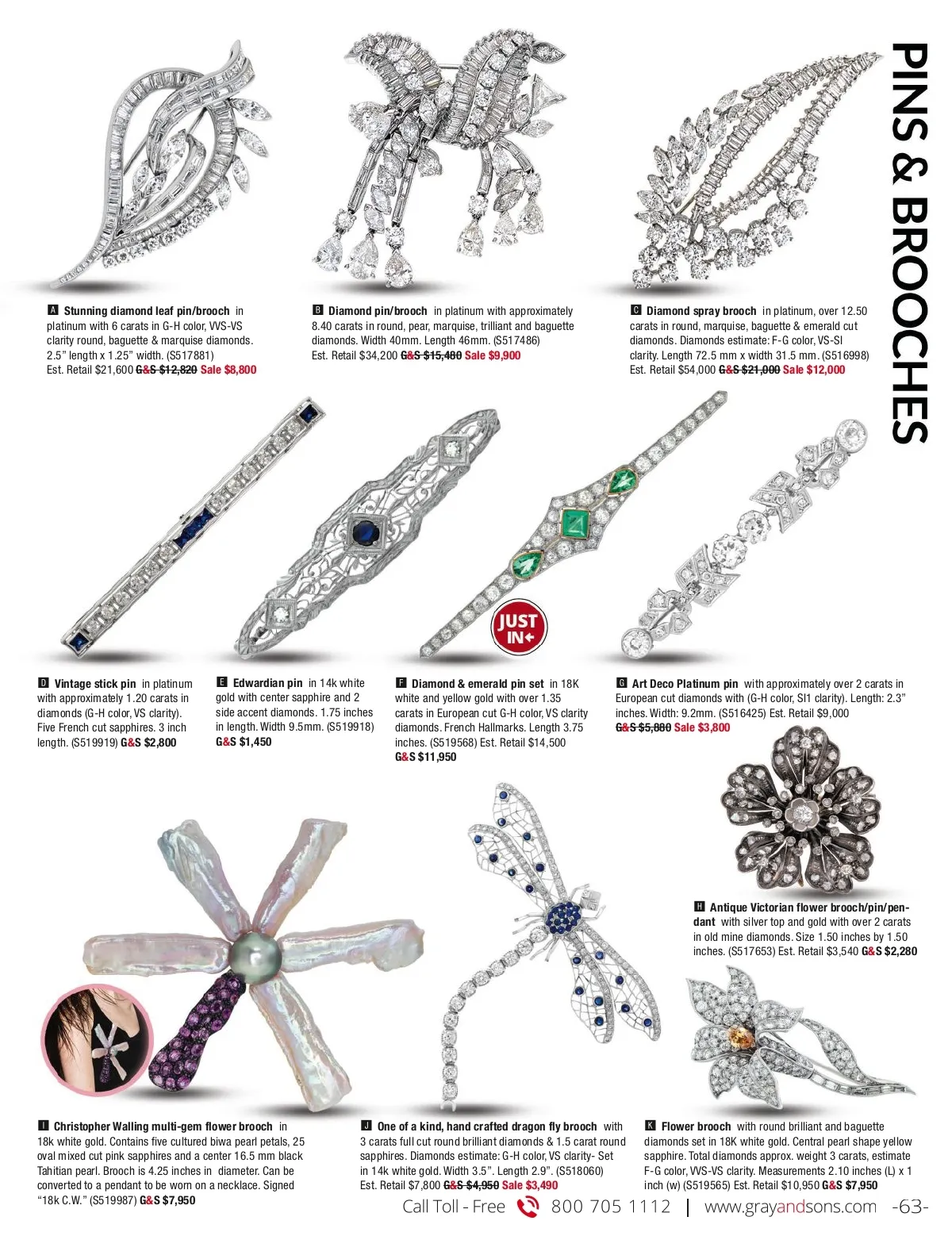 PINS & BROOCHES

A Stunning diamond leaf pin/brooch in platinum with 6 carats in G-H color, VVS-VS clarity round, baguette & marquise diamonds. 2.5" length x 1.25" width. (S517881) Est. Retail $21,600 G&S $12,820 Sale $8,800

B Diamond pin/brooch in platinum with approximately 8.40 carats in round, pear, marquise, trilliant and baguette diamonds. Width 40mm. Length 46mm. (S517486) Est. Retail $34,200 G&S $15,480 Sale $9,900

C Diamond spray brooch in platinum, over 12.50 carats in round, marquise, baguette & emerald cut diamonds. Diamonds estimate: F-G color, VS-SI clarity. Length 72.5 mm x width 31.5 mm. (S516998) Est. Retail $54,000 G&S $21,000 Sale $12,000

JUST IN

D Vintage stick pin in platinum with approximately 1.20 carats in diamonds (G-H color, VS clarity). Five French cut sapphires. 3 inch length. (S519919) G&S $2,800

E Edwardian pin in 14k white gold with center sapphire and 2 side accent diamonds. 1.75 inches in length. Width 9.5mm. (S519918) G&S $1,450

F Diamond & emerald pin set in 18K white and yellow gold with over 1.35 carats in European cut G-H color, VS clarity diamonds. French Hallmarks. Length 3.75 inches. (S519568) Est. Retail $14,500 G&S $11,950

G Art Deco Platinum pin with approximately over 2 carats in European cut diamonds with (G-H color, SI1 clarity). Length: 2.3" inches. Width: 9.2mm. (S516425) Est. Retail $9,000 G&S $5,880 Sale $3,800

H Antique Victorian flower brooch/pin/pendant with silver top and gold with over 2 carats in old mine diamonds. Size 1.50 inches by 1.50 inches. (S517653) Est. Retail $3,540 G&S $2,280

I Christopher Walling multi-gem flower brooch in 18k white gold. Contains five cultured biwa pearl petals, 25 oval mixed cut pink sapphires and a center 16.5 mm black Tahitian pearl. Brooch is 4.25 inches in diameter. Can be converted to a pendant to be worn on a necklace. Signed "18k C.W." (S519987) G&S $7,950

J One of a kind, hand crafted dragon fly brooch with 3 carats full cut round brilliant diamonds & 1.5 carat round sapphires. Diamonds estimate: G-H color, VS clarity- Set in 14k white gold. Width 3.5". Length 2.9". (S518060) Est. Retail $7,800 G&S $4,950 Sale $3,490

K Flower brooch with round brilliant and baguette diamonds set in 18K white gold. Central pearl shape yellow sapphire. Total diamonds approx. weight 3 carats, estimate F-G color, VVS-VS clarity. Measurements 2.10 inches (L) x 1 inch (w) (S519565) Est. Retail $10,950 G&S $7,950

Call Toll - Free 800 705 1112 | www.grayandsons.com -63-